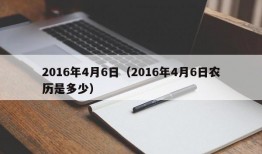 2016年4月6日（2016年4月6日农历是多少）